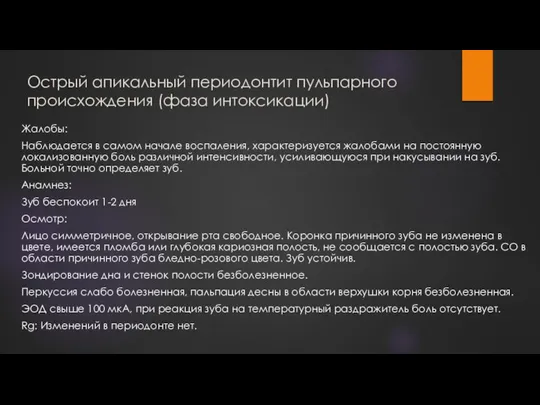 Острый апикальный периодонтит пульпарного происхождения (фаза интоксикации)

Жалобы:

Наблюдается в самом начале воспаления, характеризуется жалобами на постоянную локализованную боль различной интенсивности, усиливающуюся при накусывании на зуб. Больной точно определяет зуб.

Анамнез:

Зуб беспокоит 1-2 дня

Осмотр:

Лицо симметричное, открывание рта свободное. Коронка причинного зуба не изменена в цвете, имеется пломба или глубокая кариозная полость, не сообщается с полостью зуба. СО в области причинного зуба бледно-розового цвета. Зуб устойчив.

Зондирование дна и стенок полости безболезненное.

Перкуссия слабо болезненная, пальпация десны в области верхушки корня безболезненная.

ЭОД свыше 100 мкА, при реакция зуба на температурный раздражитель боль отсутствует.

Rg: Изменений в периодонте нет.